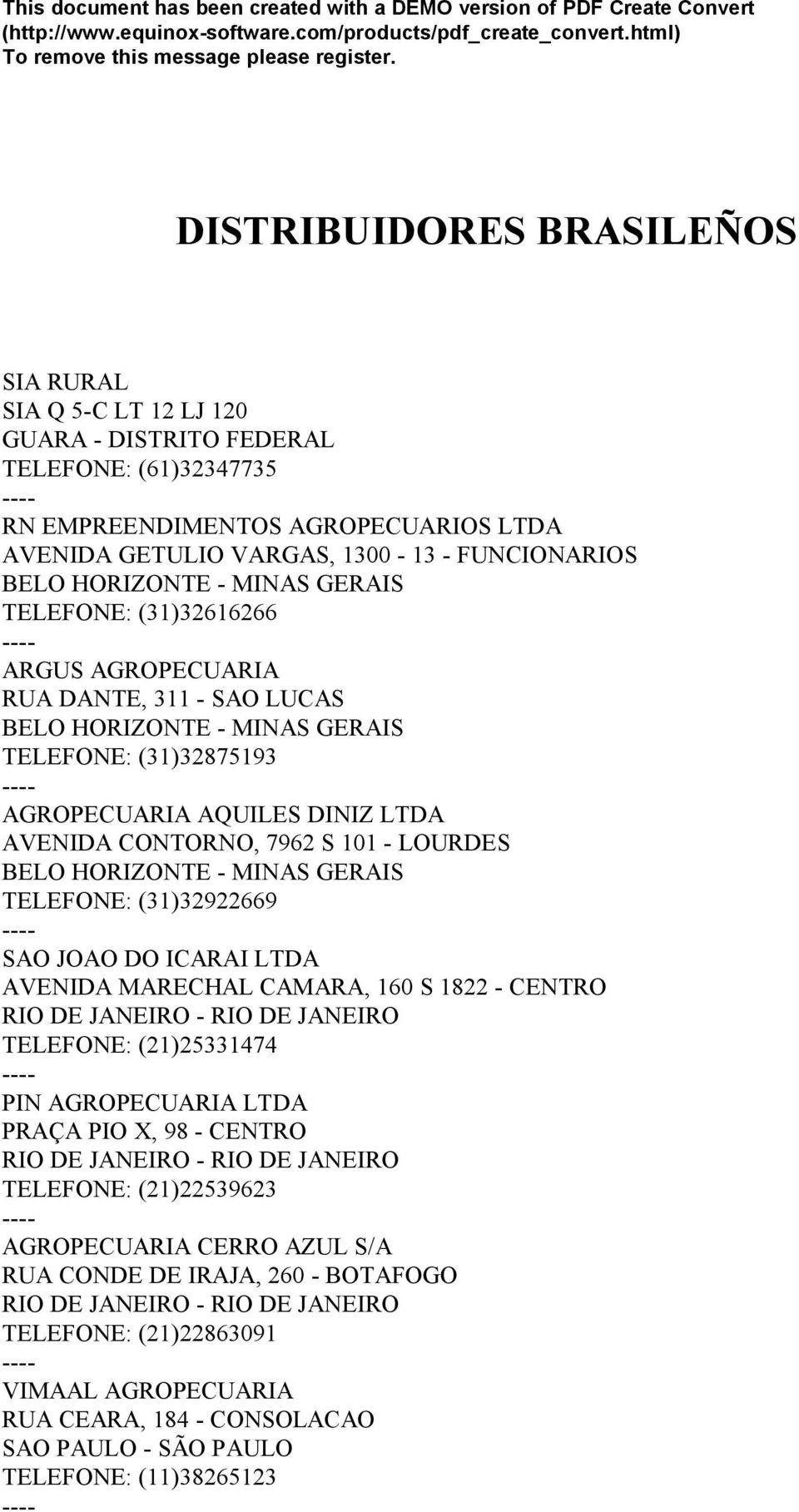 This document has been created with a DEMO version of PDF Create Convert (http://www.equinox-software.com/products/pdf_create_convert.html) To remove this message please register.

DISTRIBUIDORES BRASILEÑOS

SIA RURAL
SIA Q 5-C LT 12 LJ 120
GUARA - DISTRITO FEDERAL
TELEFONE: (61)32347735
----
RN EMPREENDIMENTOS AGROPECUARIOS LTDA
AVENIDA GETULIO VARGAS, 1300 - 13 - FUNCIONARIOS
BELO HORIZONTE - MINAS GERAIS
TELEFONE: (31)32616266
----
ARGUS AGROPECUARIA
RUA DANTE, 311 - SAO LUCAS
BELO HORIZONTE - MINAS GERAIS
TELEFONE: (31)32875193
----
AGROPECUARIA AQUILES DINIZ LTDA
AVENIDA CONTORNO, 7962 S 101 - LOURDES
BELO HORIZONTE - MINAS GERAIS
TELEFONE: (31)32922669
----
SAO JOAO DO ICARAI LTDA
AVENIDA MARECHAL CAMARA, 160 S 1822 - CENTRO
RIO DE JANEIRO - RIO DE JANEIRO
TELEFONE: (21)25331474
----
PIN AGROPECUARIA LTDA
PRAÇA PIO X, 98 - CENTRO
RIO DE JANEIRO - RIO DE JANEIRO
TELEFONE: (21)22539623
----
AGROPECUARIA CERRO AZUL S/A
RUA CONDE DE IRAJA, 260 - BOTAFOGO
RIO DE JANEIRO - RIO DE JANEIRO
TELEFONE: (21)22863091
----
VIMAAL AGROPECUARIA
RUA CEARA, 184 - CONSOLACAO
SAO PAULO - SÃO PAULO
TELEFONE: (11)38265123
----